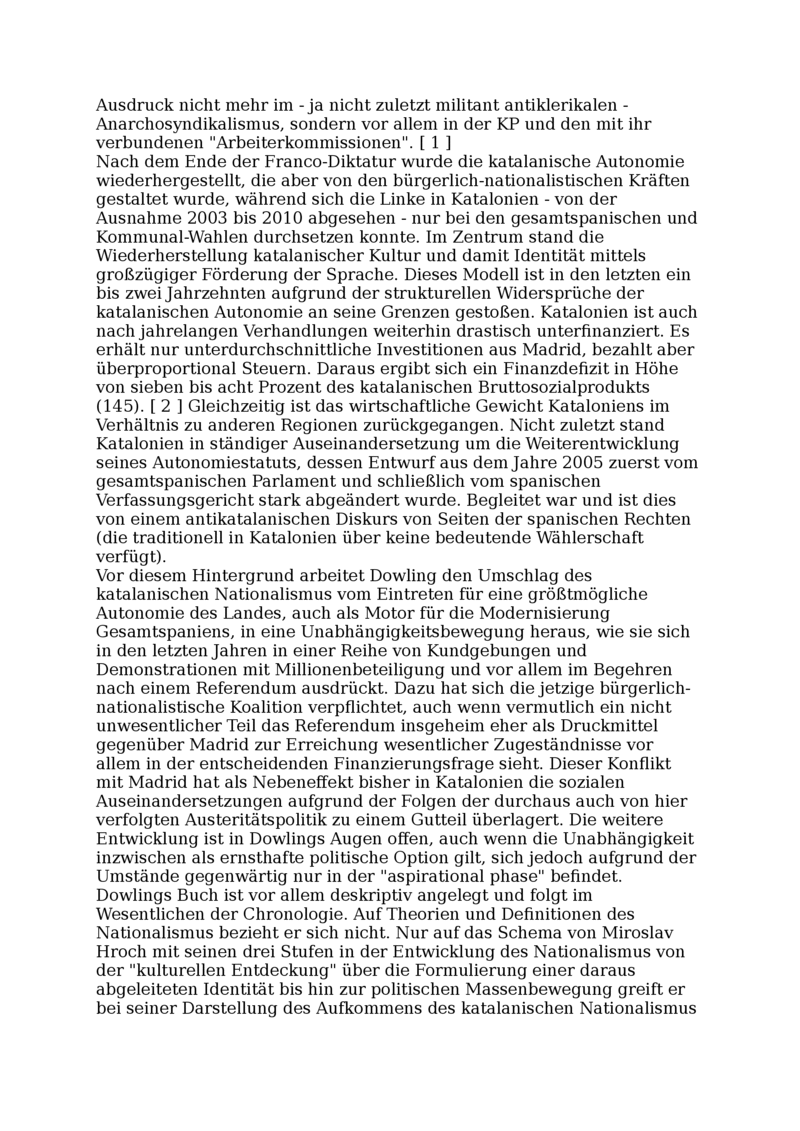 Ausdruck nicht mehr im - ja nicht zuletzt militant antiklerikalen - Anarchosyndikalismus, sondern vor allem in der KP und den mit ihr verbundenen "Arbeiterkommissionen". [ 1 ]
Nach dem Ende der Franco-Diktatur wurde die katalanische Autonomie wiederhergestellt, die aber von den bürgerlich-nationalistischen Kräften gestaltet wurde, während sich die Linke in Katalonien - von der Ausnahme 2003 bis 2010 abgesehen - nur bei den gesamtspanischen und Kommunal-Wahlen durchsetzen konnte. Im Zentrum stand die Wiederherstellung katalanischer Kultur und damit Identität mittels großzügiger Förderung der Sprache. Dieses Modell ist in den letzten ein bis zwei Jahrzehnten aufgrund der strukturellen Widersprüche der katalanischen Autonomie an seine Grenzen gestoßen. Katalonien ist auch nach jahrelangen Verhandlungen weiterhin drastisch unterfinanziert. Es erhält nur unterdurchschnittliche Investitionen aus Madrid, bezahlt aber überproportional Steuern. Daraus ergibt sich ein Finanzdefizit in Höhe von sieben bis acht Prozent des katalanischen Bruttosozialprodukts (145). [ 2 ] Gleichzeitig ist das wirtschaftliche Gewicht Kataloniens im Verhältnis zu anderen Regionen zurückgegangen. Nicht zuletzt stand Katalonien in ständiger Auseinandersetzung um die Weiterentwicklung seines Autonomiestatuts, dessen Entwurf aus dem Jahre 2005 zuerst vom gesamtspanischen Parlament und schließlich vom spanischen Verfassungsgericht stark abgeändert wurde. Begleitet war und ist dies von einem antikatalanischen Diskurs von Seiten der spanischen Rechten (die traditionell in Katalonien über keine bedeutende Wählerschaft verfügt).
Vor diesem Hintergrund arbeitet Dowling den Umschlag des katalanischen Nationalismus vom Eintreten für eine größtmögliche Autonomie des Landes, auch als Motor für die Modernisierung Gesamtspaniens, in eine Unabhängigkeitsbewegung heraus, wie sie sich in den letzten Jahren in einer Reihe von Kundgebungen und Demonstrationen mit Millionenbeteiligung und vor allem im Begehren nach einem Referendum ausdrückt. Dazu hat sich die jetzige bürgerlich-nationalistische Koalition verpflichtet, auch wenn vermutlich ein nicht unwesentlicher Teil das Referendum insgeheim eher als Druckmittel gegenüber Madrid zur Erreichung wesentlicher Zugeständnisse vor allem in der entscheidenden Finanzierungsfrage sieht. Dieser Konflikt mit Madrid hat als Nebeneffekt bisher in Katalonien die sozialen Auseinandersetzungen aufgrund der Folgen der durchaus auch von hier verfolgten Austeritätspolitik zu einem Gutteil überlagert. Die weitere Entwicklung ist in Dowlings Augen offen, auch wenn die Unabhängigkeit inzwischen als ernsthafte politische Option gilt, sich jedoch aufgrund der Umstände gegenwärtig nur in der "aspirational phase" befindet.
Dowlings Buch ist vor allem deskriptiv angelegt und folgt im Wesentlichen der Chronologie. Auf Theorien und Definitionen des Nationalismus bezieht er sich nicht. Nur auf das Schema von Miroslav Hroch mit seinen drei Stufen in der Entwicklung des Nationalismus von der "kulturellen Entdeckung" über die Formulierung einer daraus abgeleiteten Identität bis hin zur politischen Massenbewegung greift er bei seiner Darstellung des Aufkommens des katalanischen Nationalismus